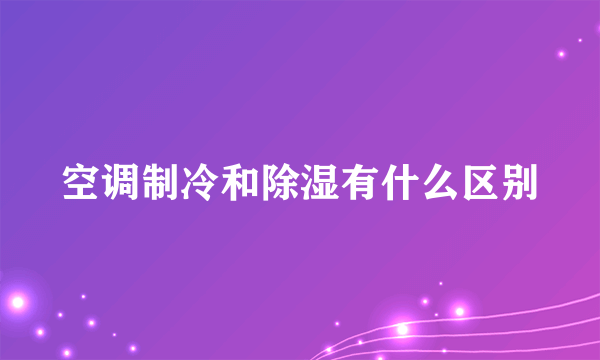 空调制冷和除湿有什么区别